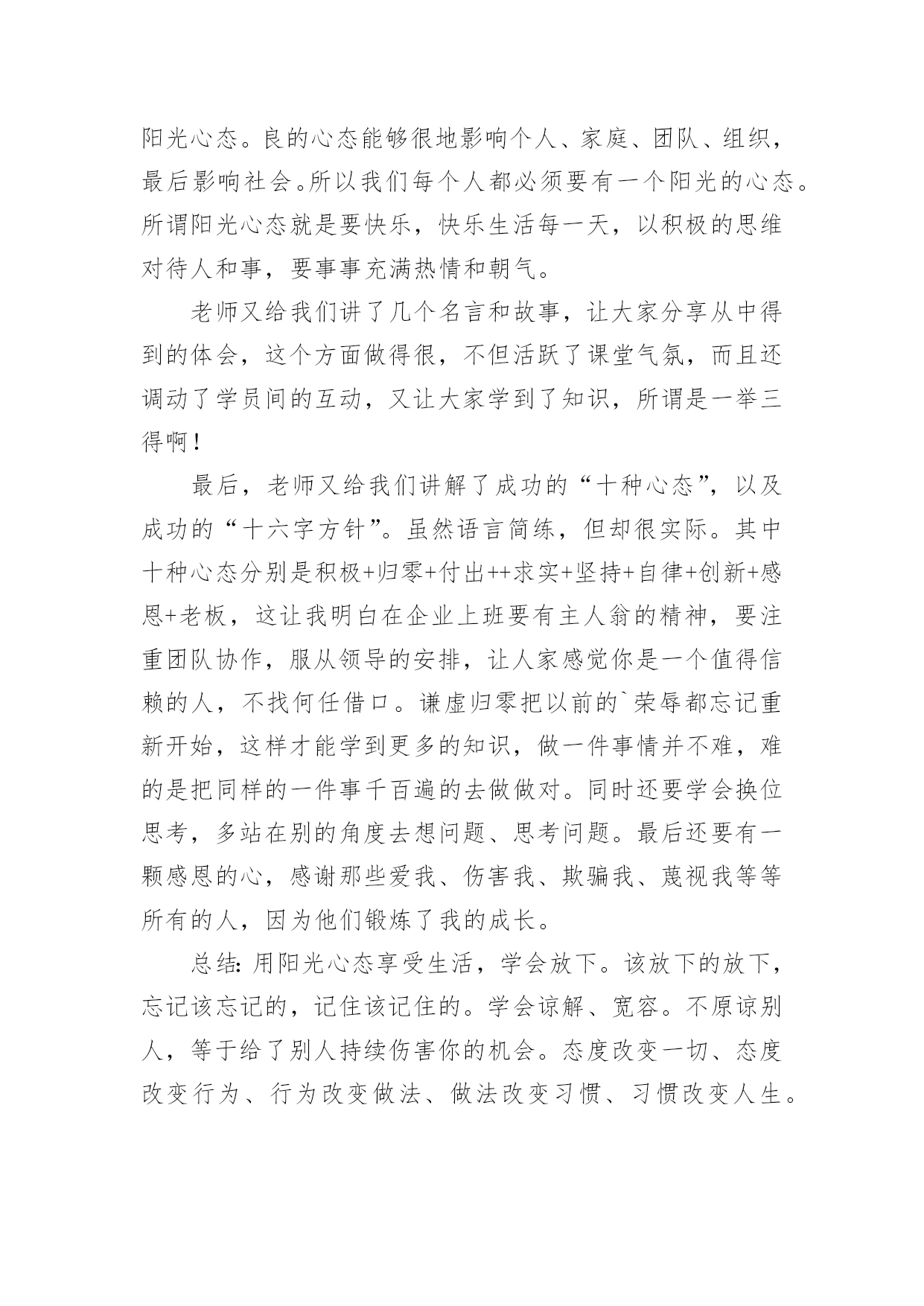 阳光心态。良的心态能够很地影响个人、家庭、团队、组织，最后影响社会。所以我们每个人都必须要有一个阳光的心态。所谓阳光心态就是要快乐，快乐生活每一天，以积极的思维对待人和事，要事事充满热情和朝气。

老师又给我们讲了几个名言和故事，让大家分享从中得到的体会，这个方面做得很，不但活跃了课堂气氛，而且还调动了学员间的互动，又让大家学到了知识，所谓是一举三得啊！

最后，老师又给我们讲解了成功的“十种心态”，以及成功的“十六字方针”。虽然语言简练，但却很实际。其中十种心态分别是积极+归零+付出++求实+坚持+自律+创新+感恩+老板，这让我明白在企业上班要有主人翁的精神，要注重团队协作，服从领导的安排，让人家感觉你是一个值得信赖的人，不找何任借口。谦虚归零把以前的`荣辱都忘记重新开始，这样才能学到更多的知识，做一件事情并不难，难的是把同样的一件事千百遍的去做做对。同时还要学会换位思考，多站在别的角度去想问题、思考问题。最后还要有一颗感恩的心，感谢那些爱我、伤害我、欺骗我、蔑视我等等所有的人，因为他们锻炼了我的成长。

总结：用阳光心态享受生活，学会放下。该放下的放下，忘记该忘记的，记住该记住的。学会谅解、宽容。不原谅别人，等于给了别人持续伤害你的机会。态度改变一切、态度改变行为、行为改变做法、做法改变习惯、习惯改变人生。